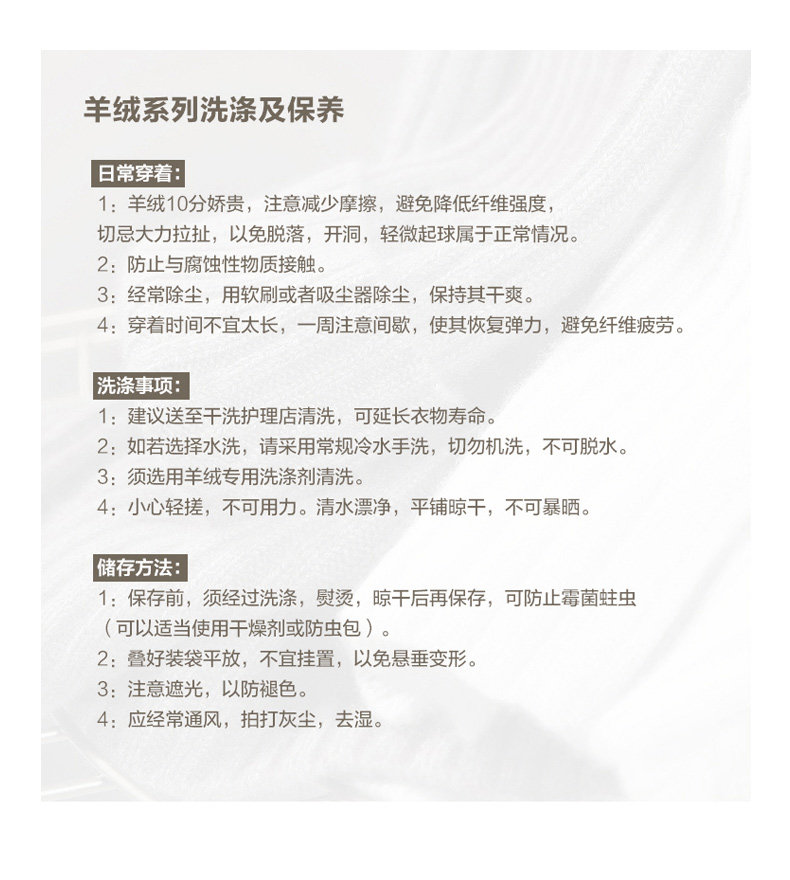 羊绒系列洗涤及保养

日常穿着：
1：羊绒10分娇贵，注意减少摩擦，避免降低纤维强度，切忌大力拉扯，以免脱落，开洞，轻微起球属于正常情况。
2：防止与腐蚀性物质接触。
3：经常除尘，用软刷或者吸尘器除尘，保持其干爽。
4：穿着时间不宜太长，一周注意间歇，使其恢复弹力，避免纤维疲劳。

洗涤事项：
1：建议送至干洗护理店清洗，可延长衣物寿命。
2：如若选择水洗，请采用常规冷水手洗，切勿机洗，不可脱水。
3：须选用羊绒专用洗涤剂清洗。
4：小心轻搓，不可用力。清水漂净，平铺晾干，不可暴晒。

储存方法：
1：保存前，须经过洗涤，熨烫，晾干后再保存，可防止霉菌蛀虫（可以适当使用干燥剂或防虫包）。
2：叠好装袋平放，不宜挂置，以免悬垂变形。
3：注意遮光，以防褪色。
4：应经常通风，拍打灰尘，去湿。